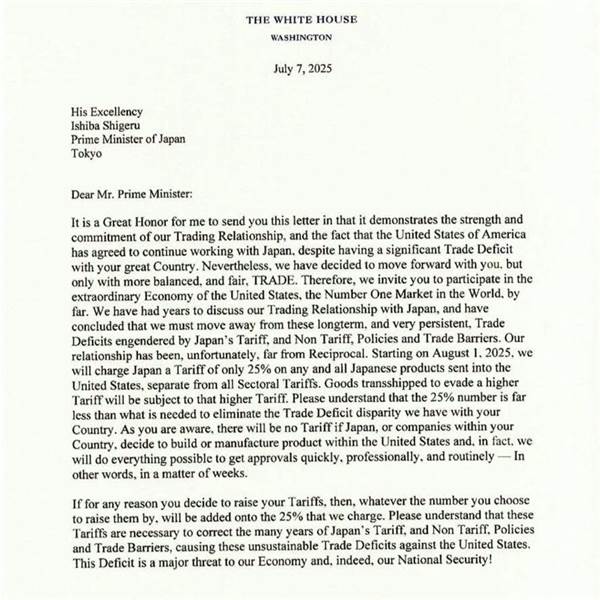 THE WHITE HOUSE
WASHINGTON

July 7, 2025

His Excellency
Ishiba Shigeru
Prime Minister of Japan
Tokyo

Dear Mr. Prime Minister:

It is a Great Honor for me to send you this letter in that it demonstrates the strength and commitment of our Trading Relationship, and the fact that the United States of America has agreed to continue working with Japan, despite having a significant Trade Deficit with your great Country. Nevertheless, we have decided to move forward with you, but only with more balanced, and fair, TRADE. Therefore, we invite you to participate in the extraordinary Economy of the United States, the Number One Market in the World, by far. We have had years to discuss our Trading Relationship with Japan, and have concluded that we must move away from these longterm, and very persistent, Trade Deficits engendered by Japan's Tariff, and Non Tariff, Policies and Trade Barriers. Our relationship has been, unfortunately, far from Reciprocal. Starting on August 1, 2025, we will charge Japan a Tariff of only 25% on any and all Japanese products sent into the United States, separate from all Sectoral Tariffs. Goods transshipped to evade a higher Tariff will be subject to that higher Tariff. Please understand that the 25% number is far less than what is needed to eliminate the Trade Deficit disparity we have with your Country. As you are aware, there will be no Tariff if Japan, or companies within your Country, decide to build or manufacture product within the United States and, in fact, we will do everything possible to get approvals quickly, professionally, and routinely — In other words, in a matter of weeks.

If for any reason you decide to raise your Tariffs, then, whatever the number you choose to raise them by, will be added onto the 25% that we charge. Please understand that these Tariffs are necessary to correct the many years of Japan's Tariff, and Non Tariff, Policies and Trade Barriers, causing these unsustainable Trade Deficits against the United States. This Deficit is a major threat to our Economy and, indeed, our National Security!